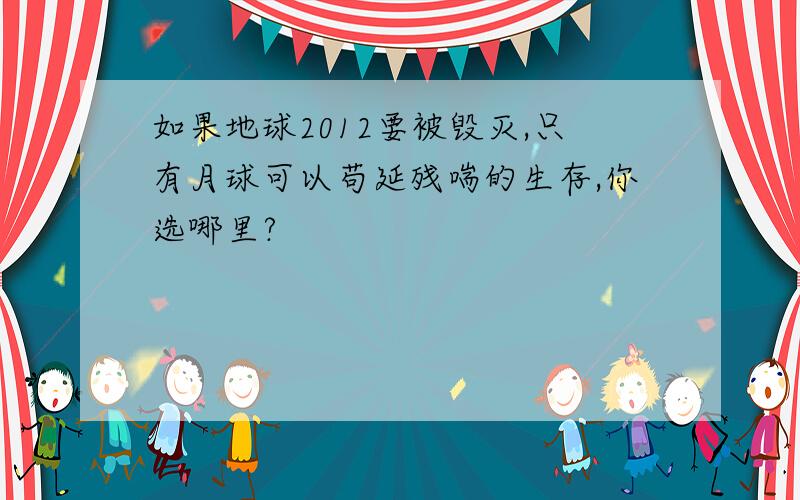 如果地球2012要被毁灭,只有月球可以苟延残喘的生存,你选哪里?